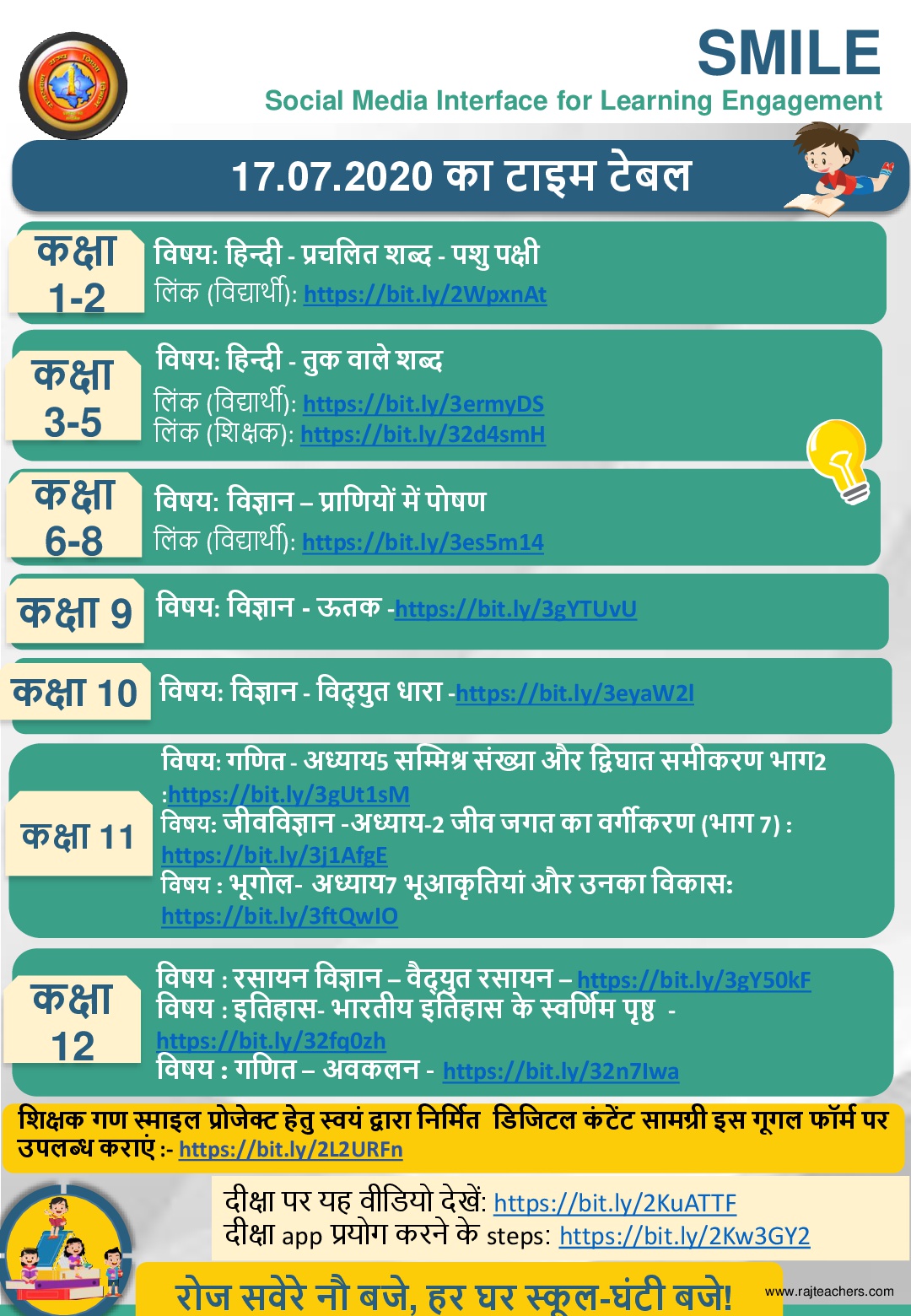 SMILE
Social Media Interface for Learning Engagement

17.07.2020 का टाइम टेबल

कक्षा 1-2
विषय: हिन्दी - प्रचलित शब्द - पशु पक्षी
लिंक (विद्यार्थी): https://bit.ly/2WpxnAt

कक्षा 3-5
विषय: हिन्दी - तुक वाले शब्द
लिंक (विद्यार्थी): https://bit.ly/3ermyDS
लिंक (शिक्षक): https://bit.ly/32d4smH

कक्षा 6-8
विषय: विज्ञान – प्राणियों में पोषण
लिंक (विद्यार्थी): https://bit.ly/3es5m14

कक्षा 9
विषय: विज्ञान - ऊतक -https://bit.ly/3gYTUvU

कक्षा 10
विषय: विज्ञान - विद्युत धारा -https://bit.ly/3eyaW2l

कक्षा 11
विषय: गणित - अध्याय5 सम्मिश्र संख्या और द्विघात समीकरण भाग2 :https://bit.ly/3gUt1sM
विषय: जीवविज्ञान -अध्याय-2 जीव जगत का वर्गीकरण (भाग 7) : https://bit.ly/3j1AfgE
विषय : भूगोल- अध्याय7 भूआकृतियां और उनका विकास: https://bit.ly/3ftQwIO

कक्षा 12
विषय : रसायन विज्ञान – वैद्युत रसायन – https://bit.ly/3gY50kF
विषय : इतिहास- भारतीय इतिहास के स्वर्णिम पृष्ठ - https://bit.ly/32fq0zh
विषय : गणित – अवकलन - https://bit.ly/32n7Iwa

शिक्षक गण स्माइल प्रोजेक्ट हेतु स्वयं द्वारा निर्मित डिजिटल कंटेंट सामग्री इस गूगल फॉर्म पर उपलब्ध कराएं :- https://bit.ly/2L2URFn

दीक्षा पर यह वीडियो देखें: https://bit.ly/2KuATTF
दीक्षा app प्रयोग करने के steps: https://bit.ly/2Kw3GY2

रोज सवेरे नौ बजे, हर घर स्कूल-घंटी बजे!
www.rajteachers.com